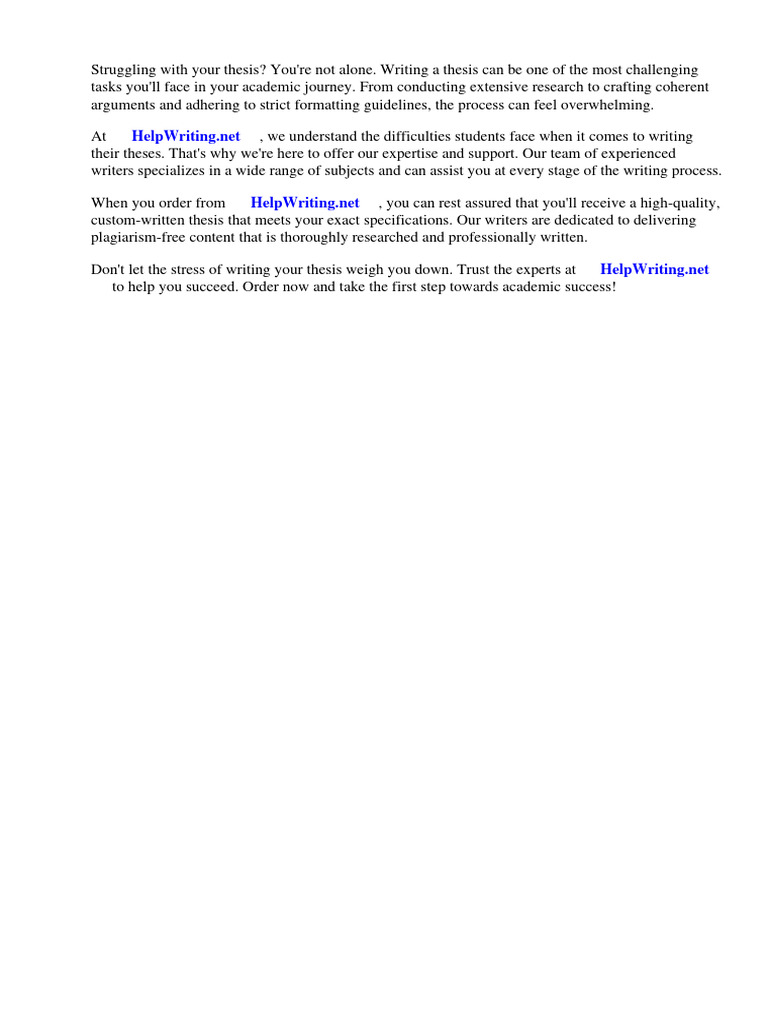 Struggling with your thesis? You're not alone. Writing a thesis can be one of the most challenging tasks you'll face in your academic journey. From conducting extensive research to crafting coherent arguments and adhering to strict formatting guidelines, the process can feel overwhelming.

At HelpWriting.net , we understand the difficulties students face when it comes to writing their theses. That's why we're here to offer our expertise and support. Our team of experienced writers specializes in a wide range of subjects and can assist you at every stage of the writing process.

When you order from HelpWriting.net , you can rest assured that you'll receive a high-quality, custom-written thesis that meets your exact specifications. Our writers are dedicated to delivering plagiarism-free content that is thoroughly researched and professionally written.

Don't let the stress of writing your thesis weigh you down. Trust the experts at HelpWriting.net to help you succeed. Order now and take the first step towards academic success!